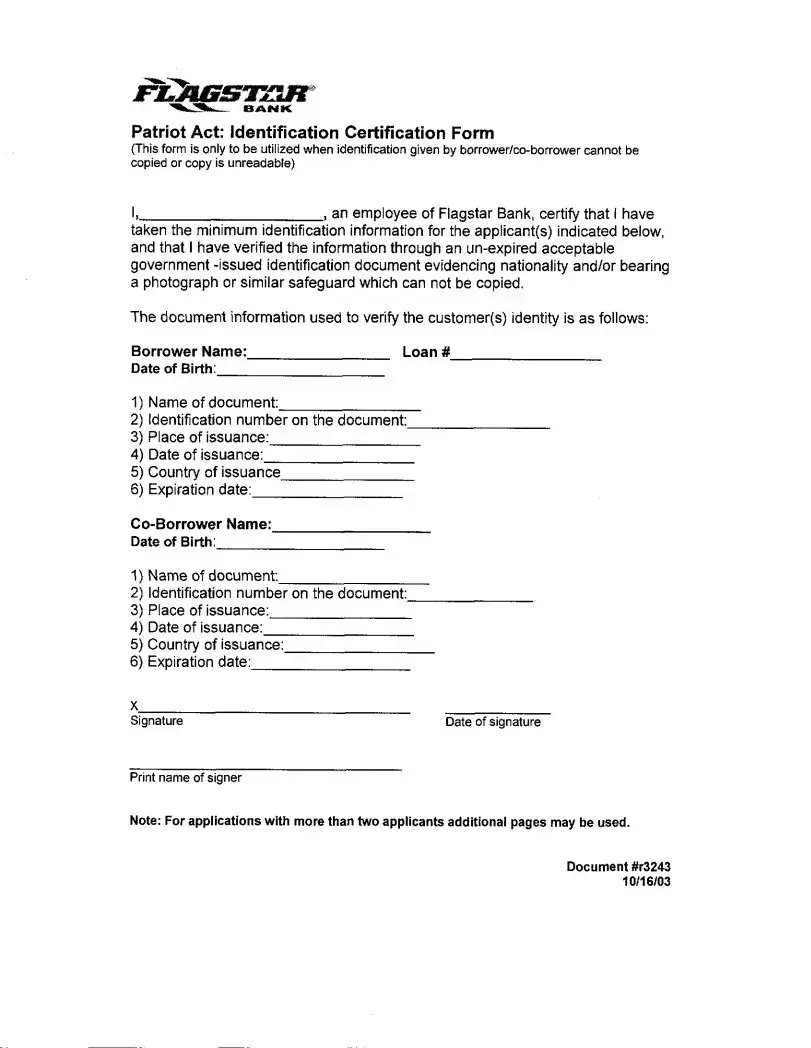 FLAGSTAR®
BANK

Patriot Act: Identification Certification Form
(This form is only to be utilized when identification given by borrower/co-borrower cannot be copied or copy is unreadable)

I,______________________, an employee of Flagstar Bank, certify that I have taken the minimum identification information for the applicant(s) indicated below, and that I have verified the information through an un-expired acceptable government -issued identification document evidencing nationality and/or bearing a photograph or similar safeguard which can not be copied.

The document information used to verify the customer(s) identity is as follows:

Borrower Name:________________ Loan #________________
Date of Birth:____________________

1) Name of document:________________
2) Identification number on the document:________________
3) Place of issuance:________________
4) Date of issuance:________________
5) Country of issuance________________
6) Expiration date:________________

Co-Borrower Name:________________
Date of Birth:____________________

1) Name of document:________________
2) Identification number on the document:________________
3) Place of issuance:________________
4) Date of issuance:________________
5) Country of issuance:________________
6) Expiration date:________________

X________________________________
Signature

____________
Date of signature

________________________________
Print name of signer

Note: For applications with more than two applicants additional pages may be used.

Document #r3243
10/16/03